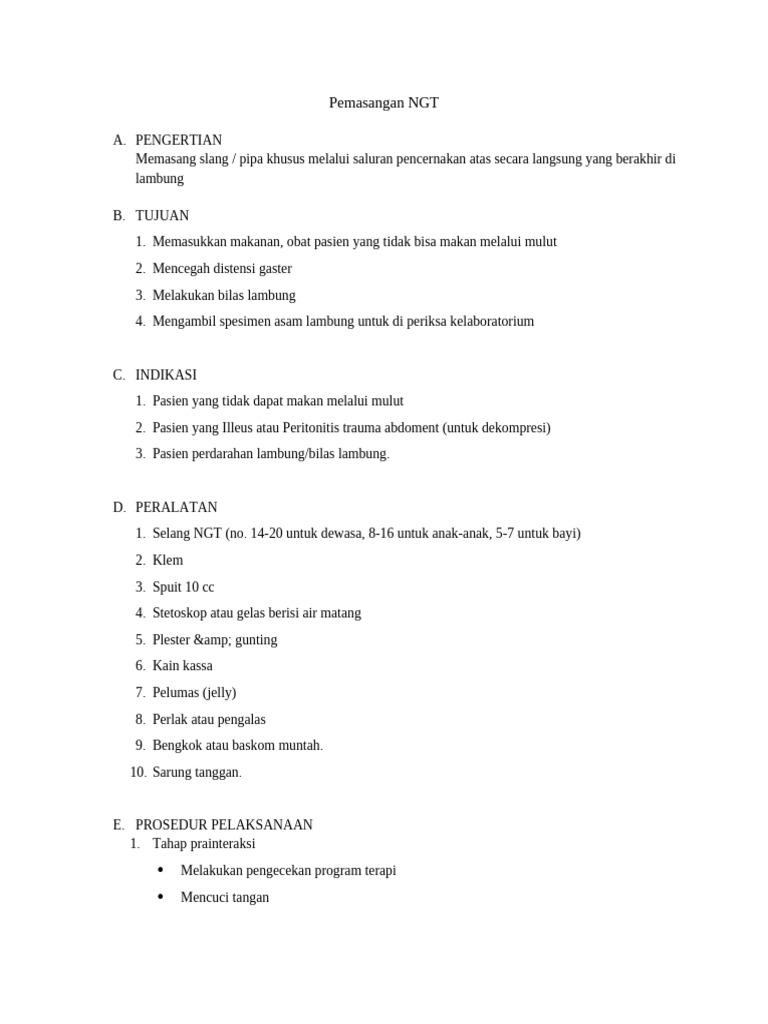 Pemasangan NGT

A. PENGERTIAN
Memasang slang / pipa khusus melalui saluran pencernakan atas secara langsung yang berakhir di lambung

B. TUJUAN
1. Memasukkan makanan, obat pasien yang tidak bisa makan melalui mulut
2. Mencegah distensi gaster
3. Melakukan bilas lambung
4. Mengambil spesimen asam lambung untuk di periksa kelaboratorium

C. INDIKASI
1. Pasien yang tidak dapat makan melalui mulut
2. Pasien yang Illeus atau Peritonitis trauma abdoment (untuk dekompresi)
3. Pasien perdarahan lambung/bilas lambung.

D. PERALATAN
1. Selang NGT (no. 14-20 untuk dewasa, 8-16 untuk anak-anak, 5-7 untuk bayi)
2. Klem
3. Spuit 10 cc
4. Stetoskop atau gelas berisi air matang
5. Plester &amp; gunting
6. Kain kassa
7. Pelumas (jelly)
8. Perlak atau pengalas
9. Bengkok atau baskom muntah.
10. Sarung tanggan.

E. PROSEDUR PELAKSANAAN
1. Tahap prainteraksi
• Melakukan pengecekan program terapi
• Mencuci tangan